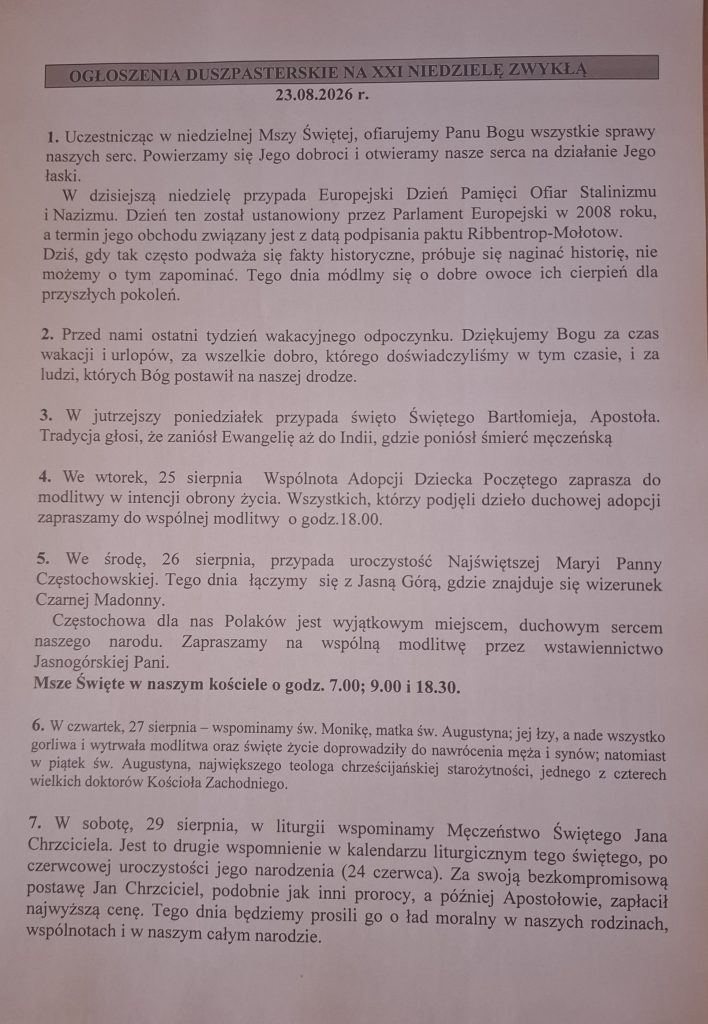 OGŁOSZENIA DUSZPASTERSKIE NA XXI NIEDZIELĘ ZWYKŁĄ
23.08.2026 r.

1. Uczestnicząc w niedzielnej Mszy Świętej, ofiarujemy Panu Bogu wszystkie sprawy naszych serc. Powierzamy się Jego dobroci i otwieramy nasze serca na działanie Jego łaski.
W dzisiejszą niedzielę przypada Europejski Dzień Pamięci Ofiar Stalinizmu i Nazizmu. Dzień ten został ustanowiony przez Parlament Europejski w 2008 roku, a termin jego obchodu związany jest z datą podpisania paktu Ribbentrop-Mołotow.
Dziś, gdy tak często podważa się fakty historyczne, próbuje się naginać historię, nie możemy o tym zapominać. Tego dnia módlmy się o dobre owoce ich cierpień dla przyszłych pokoleń.

2. Przed nami ostatni tydzień wakacyjnego odpoczynku. Dziękujemy Bogu za czas wakacji i urlopów, za wszelkie dobro, którego doświadczyliśmy w tym czasie, i za ludzi, których Bóg postawił na naszej drodze.

3. W jutrzejszy poniedziałek przypada święto Świętego Bartłomieja, Apostoła. Tradycja głosi, że zaniósł Ewangelię aż do Indii, gdzie poniósł śmierć męczeńską

4. We wtorek, 25 sierpnia Wspólnota Adopcji Dziecka Poczętego zaprasza do modlitwy w intencji obrony życia. Wszystkich, którzy podjęli dzieło duchowej adopcji zapraszamy do wspólnej modlitwy o godz.18.00.

5. We środę, 26 sierpnia, przypada uroczystość Najświętszej Maryi Panny Częstochowskiej. Tego dnia łączymy się z Jasną Górą, gdzie znajduje się wizerunek Czarnej Madonny.
Częstochowa dla nas Polaków jest wyjątkowym miejscem, duchowym sercem naszego narodu. Zapraszamy na wspólną modlitwę przez wstawiennictwo Jasnogórskiej Pani.
Msze Święte w naszym kościele o godz. 7.00; 9.00 i 18.30.

6. W czwartek, 27 sierpnia – wspominamy św. Monikę, matka św. Augustyna; jej łzy, a nade wszystko gorliwa i wytrwała modlitwa oraz święte życie doprowadziły do nawrócenia męża i synów; natomiast w piątek św. Augustyna, największego teologa chrześcijańskiej starożytności, jednego z czterech wielkich doktorów Kościoła Zachodniego.

7. W sobotę, 29 sierpnia, w liturgii wspominamy Męczeństwo Świętego Jana Chrzciciela. Jest to drugie wspomnienie w kalendarzu liturgicznym tego świętego, po czerwcowej uroczystości jego narodzenia (24 czerwca). Za swoją bezkompromisową postawę Jan Chrzciciel, podobnie jak inni prorocy, a później Apostołowie, zapłacił najwyższą cenę. Tego dnia będziemy prosili go o ład moralny w naszych rodzinach, wspólnotach i w naszym całym narodzie.